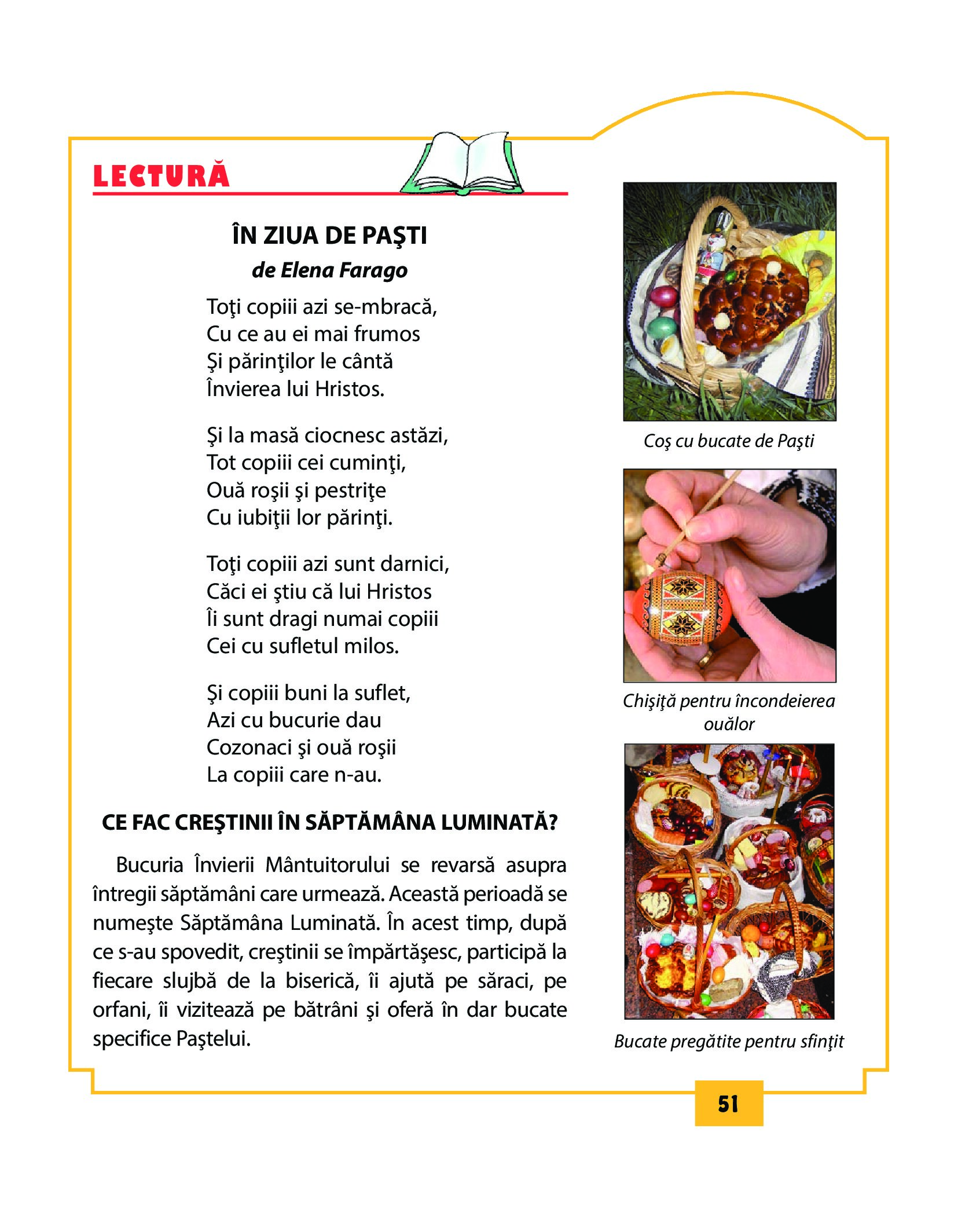 LECTURĂ

ÎN ZIUA DE PAŞTI
de Elena Farago

Toţi copiii azi se-mbracă,
Cu ce au ei mai frumos
Şi părinţilor le cântă
Învierea lui Hristos.

Şi la masă ciocnesc astăzi,
Tot copiii cei cuminţi,
Ouă roşii şi pestriţe
Cu iubiţii lor părinţi.

Toţi copiii azi sunt darnici,
Căci ei ştiu că lui Hristos
Îi sunt dragi numai copiii
Cei cu sufletul milos.

Şi copiii buni la suflet,
Azi cu bucurie dau
Cozonaci şi ouă roşii
La copiii care n-au.

CE FAC CREŞTINII ÎN SĂPTĂMÂNA LUMINATĂ?

Bucuria Învierii Mântuitorului se revarsă asupra întregii săptămâni care urmează. Această perioadă se numeşte Săptămâna Luminată. În acest timp, după ce s-au spovedit, creştinii se împărtăşesc, participă la fiecare slujbă de la biserică, îi ajută pe săraci, pe orfani, îi vizitează pe bătrâni şi oferă în dar bucate specifice Paştelui.

Coş cu bucate de Paşti

Chişiţă pentru încondeierea ouălor

Bucate pregătite pentru sfinţit

51